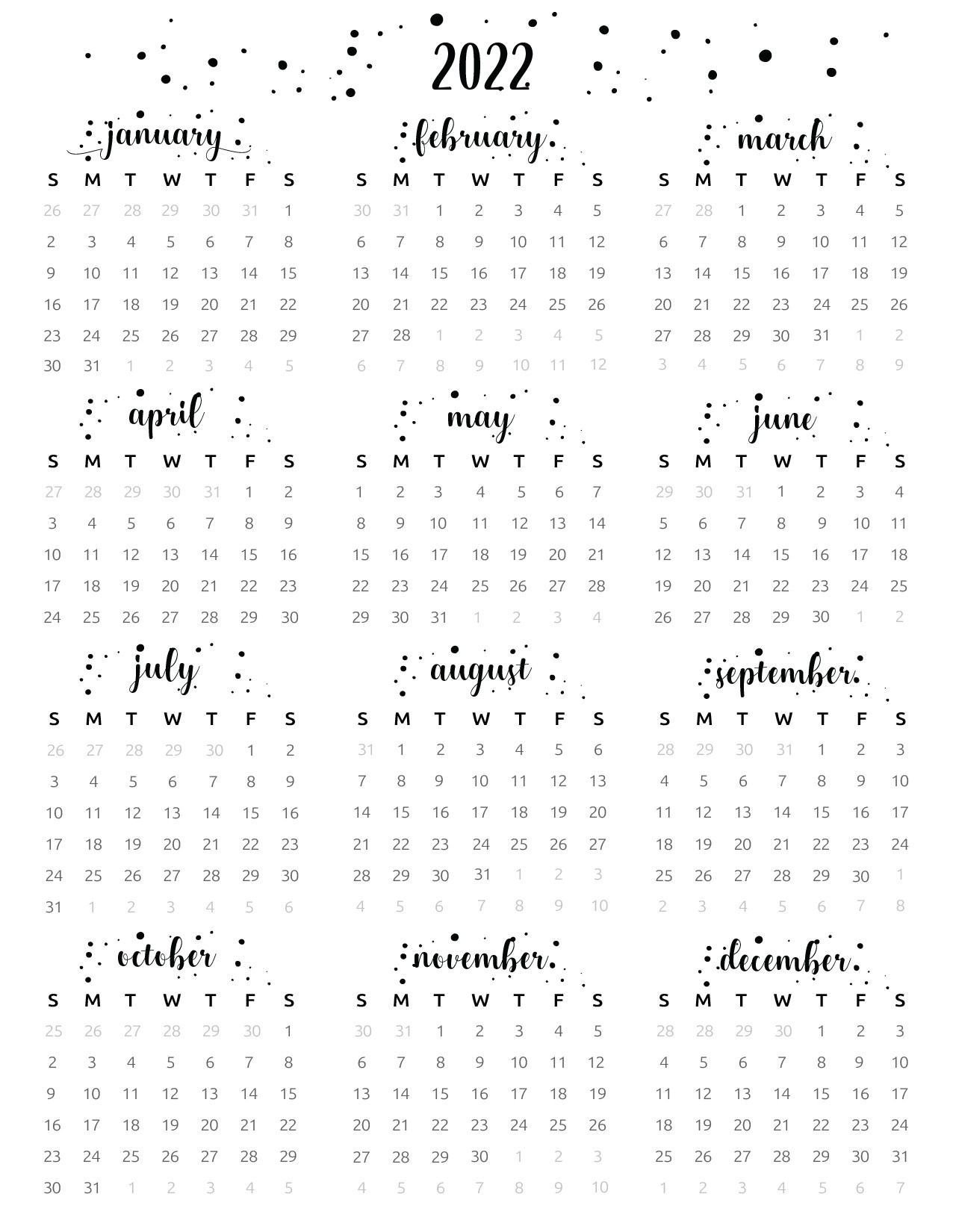 2022

january

| S | M | T | W | T | F | S |
|---|---|---|---|---|---|---|
| 26 | 27 | 28 | 29 | 30 | 31 | 1 |
| 2 | 3 | 4 | 5 | 6 | 7 | 8 |
| 9 | 10 | 11 | 12 | 13 | 14 | 15 |
| 16 | 17 | 18 | 19 | 20 | 21 | 22 |
| 23 | 24 | 25 | 26 | 27 | 28 | 29 |
| 30 | 31 | 1 | 2 | 3 | 4 | 5 |

february

| S | M | T | W | T | F | S |
|---|---|---|---|---|---|---|
| 30 | 31 | 1 | 2 | 3 | 4 | 5 |
| 6 | 7 | 8 | 9 | 10 | 11 | 12 |
| 13 | 14 | 15 | 16 | 17 | 18 | 19 |
| 20 | 21 | 22 | 23 | 24 | 25 | 26 |
| 27 | 28 | 1 | 2 | 3 | 4 | 5 |
| 6 | 7 | 8 | 9 | 10 | 11 | 12 |

march

| S | M | T | W | T | F | S |
|---|---|---|---|---|---|---|
| 27 | 28 | 1 | 2 | 3 | 4 | 5 |
| 6 | 7 | 8 | 9 | 10 | 11 | 12 |
| 13 | 14 | 15 | 16 | 17 | 18 | 19 |
| 20 | 21 | 22 | 23 | 24 | 25 | 26 |
| 27 | 28 | 29 | 30 | 31 | 1 | 2 |
| 3 | 4 | 5 | 6 | 7 | 8 | 9 |

april

| S | M | T | W | T | F | S |
|---|---|---|---|---|---|---|
| 27 | 28 | 29 | 30 | 31 | 1 | 2 |
| 3 | 4 | 5 | 6 | 7 | 8 | 9 |
| 10 | 11 | 12 | 13 | 14 | 15 | 16 |
| 17 | 18 | 19 | 20 | 21 | 22 | 23 |
| 24 | 25 | 26 | 27 | 28 | 29 | 30 |

may

| S | M | T | W | T | F | S |
|---|---|---|---|---|---|---|
| 1 | 2 | 3 | 4 | 5 | 6 | 7 |
| 8 | 9 | 10 | 11 | 12 | 13 | 14 |
| 15 | 16 | 17 | 18 | 19 | 20 | 21 |
| 22 | 23 | 24 | 25 | 26 | 27 | 28 |
| 29 | 30 | 31 | 1 | 2 | 3 | 4 |

june

| S | M | T | W | T | F | S |
|---|---|---|---|---|---|---|
| 29 | 30 | 31 | 1 | 2 | 3 | 4 |
| 5 | 6 | 7 | 8 | 9 | 10 | 11 |
| 12 | 13 | 14 | 15 | 16 | 17 | 18 |
| 19 | 20 | 21 | 22 | 23 | 24 | 25 |
| 26 | 27 | 28 | 29 | 30 | 1 | 2 |

july

| S | M | T | W | T | F | S |
|---|---|---|---|---|---|---|
| 26 | 27 | 28 | 29 | 30 | 1 | 2 |
| 3 | 4 | 5 | 6 | 7 | 8 | 9 |
| 10 | 11 | 12 | 13 | 14 | 15 | 16 |
| 17 | 18 | 19 | 20 | 21 | 22 | 23 |
| 24 | 25 | 26 | 27 | 28 | 29 | 30 |
| 31 | 1 | 2 | 3 | 4 | 5 | 6 |

august

| S | M | T | W | T | F | S |
|---|---|---|---|---|---|---|
| 31 | 1 | 2 | 3 | 4 | 5 | 6 |
| 7 | 8 | 9 | 10 | 11 | 12 | 13 |
| 14 | 15 | 16 | 17 | 18 | 19 | 20 |
| 21 | 22 | 23 | 24 | 25 | 26 | 27 |
| 28 | 29 | 30 | 31 | 1 | 2 | 3 |
| 4 | 5 | 6 | 7 | 8 | 9 | 10 |

september

| S | M | T | W | T | F | S |
|---|---|---|---|---|---|---|
| 28 | 29 | 30 | 31 | 1 | 2 | 3 |
| 4 | 5 | 6 | 7 | 8 | 9 | 10 |
| 11 | 12 | 13 | 14 | 15 | 16 | 17 |
| 18 | 19 | 20 | 21 | 22 | 23 | 24 |
| 25 | 26 | 27 | 28 | 29 | 30 | 1 |
| 2 | 3 | 4 | 5 | 6 | 7 | 8 |

october

| S | M | T | W | T | F | S |
|---|---|---|---|---|---|---|
| 25 | 26 | 27 | 28 | 29 | 30 | 1 |
| 2 | 3 | 4 | 5 | 6 | 7 | 8 |
| 9 | 10 | 11 | 12 | 13 | 14 | 15 |
| 16 | 17 | 18 | 19 | 20 | 21 | 22 |
| 23 | 24 | 25 | 26 | 27 | 28 | 29 |
| 30 | 31 | 1 | 2 | 3 | 4 | 5 |

november

| S | M | T | W | T | F | S |
|---|---|---|---|---|---|---|
| 30 | 31 | 1 | 2 | 3 | 4 | 5 |
| 6 | 7 | 8 | 9 | 10 | 11 | 12 |
| 13 | 14 | 15 | 16 | 17 | 18 | 19 |
| 20 | 21 | 22 | 23 | 24 | 25 | 26 |
| 27 | 28 | 29 | 30 | 1 | 2 | 3 |
| 4 | 5 | 6 | 7 | 8 | 9 | 10 |

december

| S | M | T | W | T | F | S |
|---|---|---|---|---|---|---|
| 28 | 28 | 29 | 30 | 1 | 2 | 3 |
| 4 | 5 | 6 | 7 | 8 | 9 | 10 |
| 11 | 12 | 13 | 14 | 15 | 16 | 17 |
| 18 | 19 | 20 | 21 | 22 | 23 | 24 |
| 25 | 26 | 27 | 28 | 29 | 30 | 31 |
| 1 | 2 | 3 | 4 | 5 | 6 | 7 |